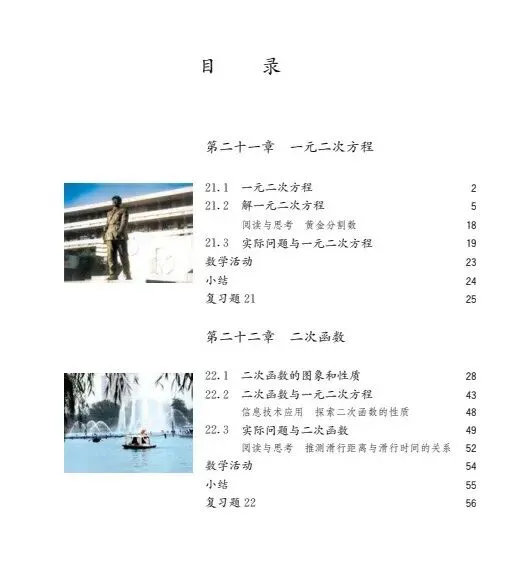 目 录

第二十一章 一元二次方程

21.1 一元二次方程 2
21.2 解一元二次方程 5
阅读与思考 黄金分割数 18
21.3 实际问题与一元二次方程 19
数学活动 23
小结 24
复习题21 25

第二十二章 二次函数

22.1 二次函数的图象和性质 28
22.2 二次函数与一元二次方程 43
信息技术应用 探索二次函数的性质 48
22.3 实际问题与二次函数 49
阅读与思考 推测滑行距离与滑行时间的关系 52
数学活动 54
小结 55
复习题22 56